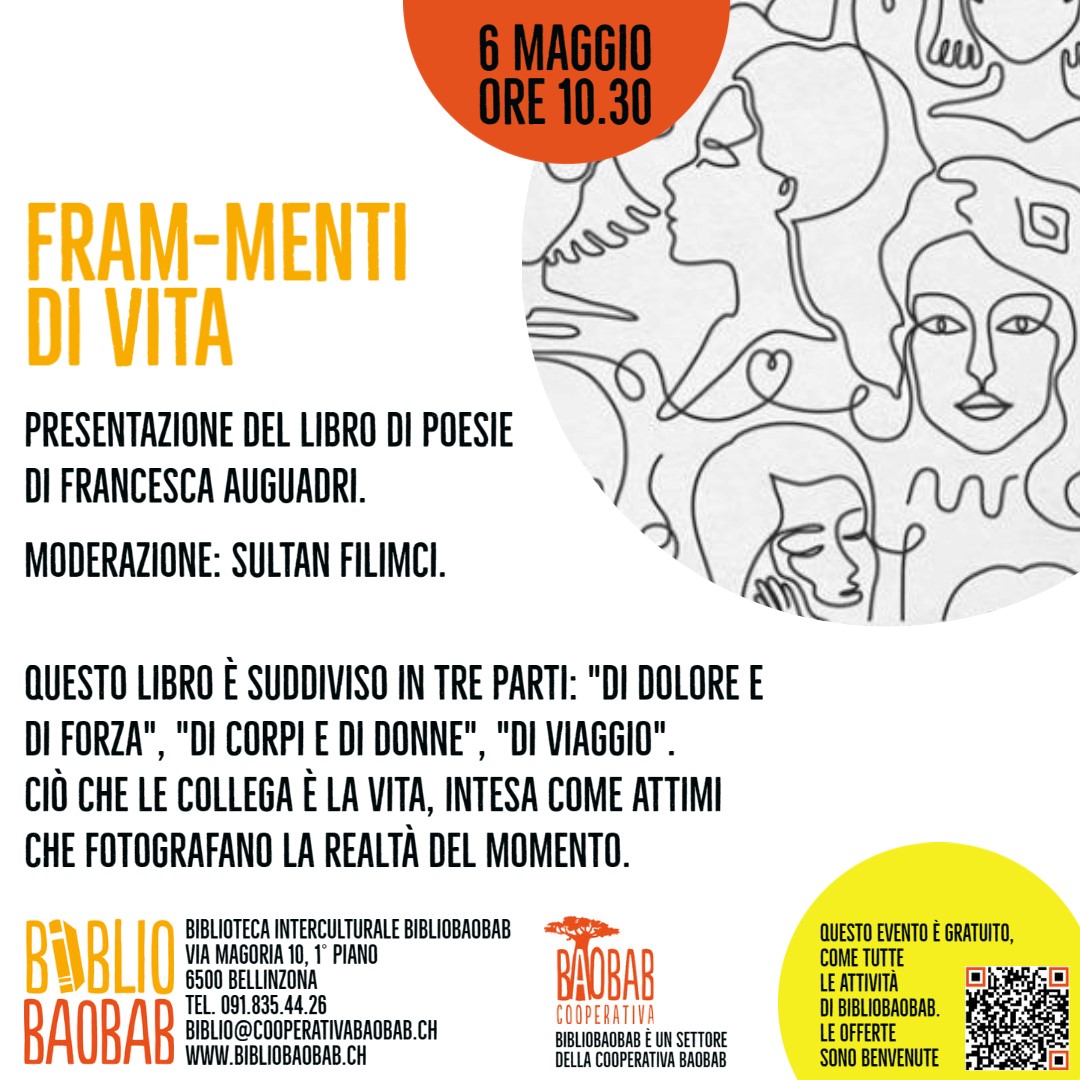 6 MAGGIO
ORE 10.30

FRAM-MENTI DI VITA

PRESENTAZIONE DEL LIBRO DI POESIE DI FRANCESCA AUGUADRI.

MODERAZIONE: SULTAN FILIMCI.

QUESTO LIBRO È SUDDIVISO IN TRE PARTI: "DI DOLORE E DI FORZA", "DI CORPI E DI DONNE", "DI VIAGGIO". CIÒ CHE LE COLLEGA È LA VITA, INTESA COME ATTIMI CHE FOTOGRAFANO LA REALTÀ DEL MOMENTO.

BIBLIO BAOBAB

BIBLIOTECA INTERCULTURALE BIBLIOBAOBAB
VIA MAGORIA 10, 1° PIANO
6500 BELLINZONA
TEL. 091.835.44.26
BIBLIO@COOPERATIVABAOBAB.CH
WWW.BIBLIOBAOBAB.CH

BAOBAB
COOPERATIVA
BIBLIOBAOBAB È UN SETTORE DELLA COOPERATIVA BAOBAB

QUESTO EVENTO È GRATUITO, COME TUTTE LE ATTIVITÀ DI BIBLIOBAOBAB. LE OFFERTE SONO BENVENUTE